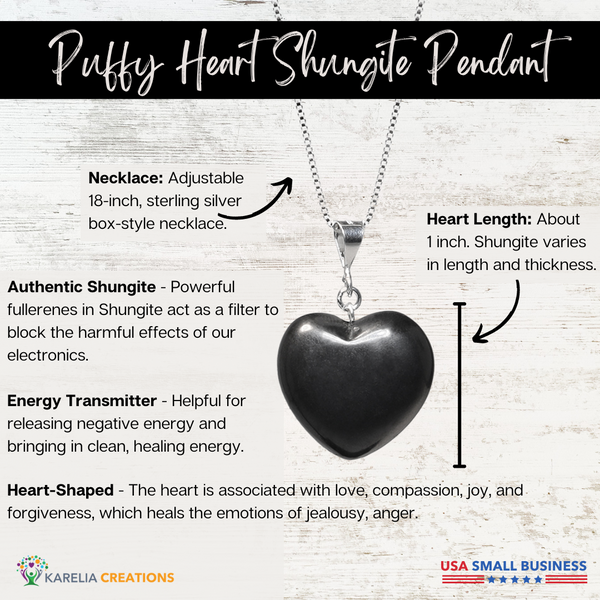 Puffy Heart Shungite Pendant

Necklace: Adjustable 18-inch, sterling silver box-style necklace.

Heart Length: About 1 inch. Shungite varies in length and thickness.

Authentic Shungite - Powerful fullerenes in Shungite act as a filter to block the harmful effects of our electronics.

Energy Transmitter - Helpful for releasing negative energy and bringing in clean, healing energy.

Heart-Shaped - The heart is associated with love, compassion, joy, and forgiveness, which heals the emotions of jealousy, anger.

KARELIA CREATIONS

USA SMALL BUSINESS